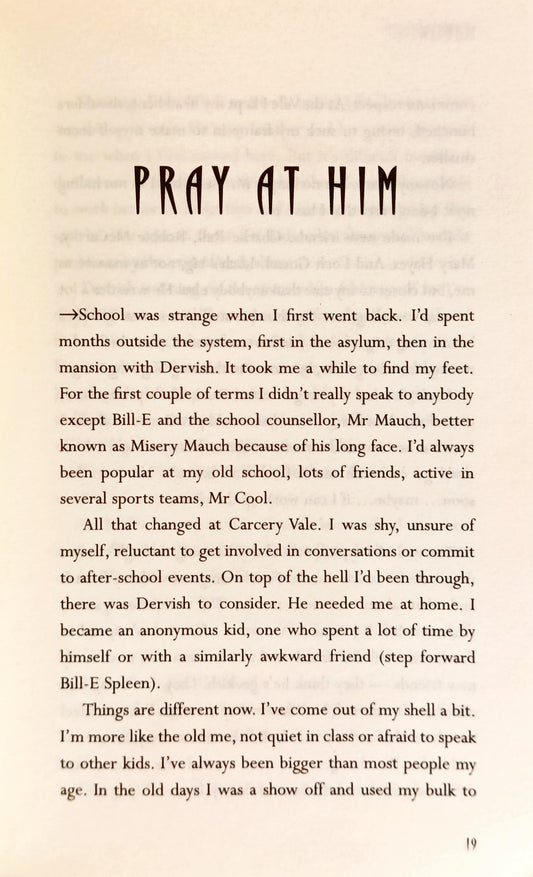 PRAY AT HIM

→School was strange when I first went back. I'd spent months outside the system, first in the asylum, then in the mansion with Dervish. It took me a while to find my feet. For the first couple of terms I didn't really speak to anybody except Bill-E and the school counsellor, Mr Mauch, better known as Misery Mauch because of his long face. I'd always been popular at my old school, lots of friends, active in several sports teams, Mr Cool.

All that changed at Carcery Vale. I was shy, unsure of myself, reluctant to get involved in conversations or commit to after-school events. On top of the hell I'd been through, there was Dervish to consider. He needed me at home. I became an anonymous kid, one who spent a lot of time by himself or with a similarly awkward friend (step forward Bill-E Spleen).

Things are different now. I've come out of my shell a bit. I'm more like the old me, not quiet in class or afraid to speak to other kids. I've always been bigger than most people my age. In the old days I was a show off and used my bulk to

19